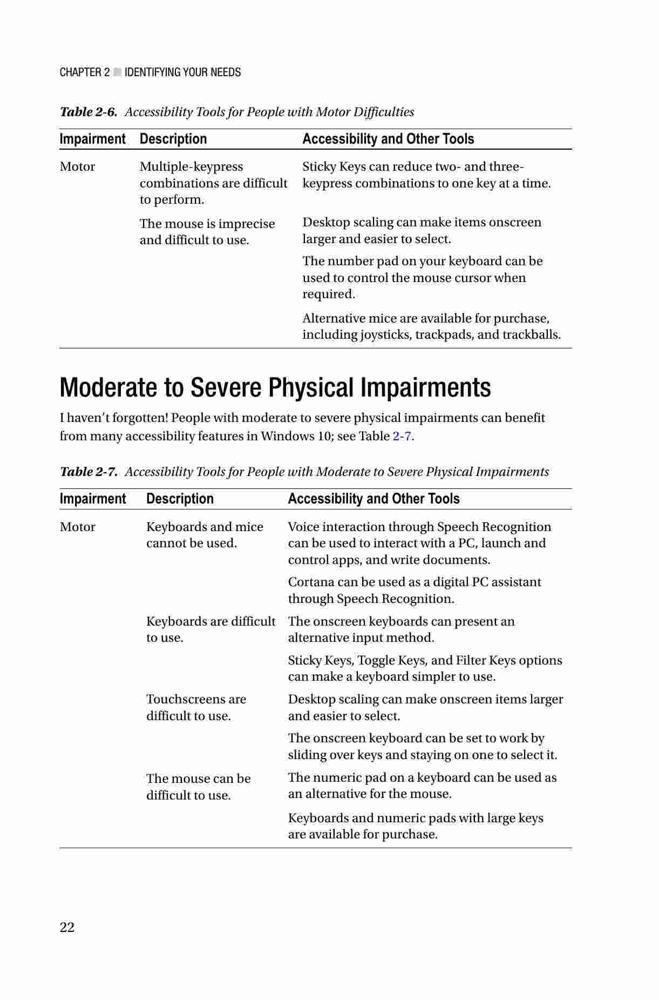 CHAPTER 2 ■ IDENTIFYING YOUR NEEDS

Table 2-6. Accessibility Tools for People with Motor Difficulties

| Impairment | Description | Accessibility and Other Tools |
|---|---|---|
| Motor | Multiple-keypress combinations are difficult to perform. | Sticky Keys can reduce two- and three-keypress combinations to one key at a time. |
| | The mouse is imprecise and difficult to use. | Desktop scaling can make items onscreen larger and easier to select. |
| | | The number pad on your keyboard can be used to control the mouse cursor when required. |
| | | Alternative mice are available for purchase, including joysticks, trackpads, and trackballs. |

Moderate to Severe Physical Impairments

I haven't forgotten! People with moderate to severe physical impairments can benefit from many accessibility features in Windows 10; see Table 2-7.

Table 2-7. Accessibility Tools for People with Moderate to Severe Physical Impairments

| Impairment | Description | Accessibility and Other Tools |
|---|---|---|
| Motor | Keyboards and mice cannot be used. | Voice interaction through Speech Recognition can be used to interact with a PC, launch and control apps, and write documents. |
| | | Cortana can be used as a digital PC assistant through Speech Recognition. |
| | Keyboards are difficult to use. | The onscreen keyboards can present an alternative input method. |
| | | Sticky Keys, Toggle Keys, and Filter Keys options can make a keyboard simpler to use. |
| | Touchscreens are difficult to use. | Desktop scaling can make onscreen items larger and easier to select. |
| | | The onscreen keyboard can be set to work by sliding over keys and staying on one to select it. |
| | The mouse can be difficult to use. | The numeric pad on a keyboard can be used as an alternative for the mouse. |
| | | Keyboards and numeric pads with large keys are available for purchase. |

22